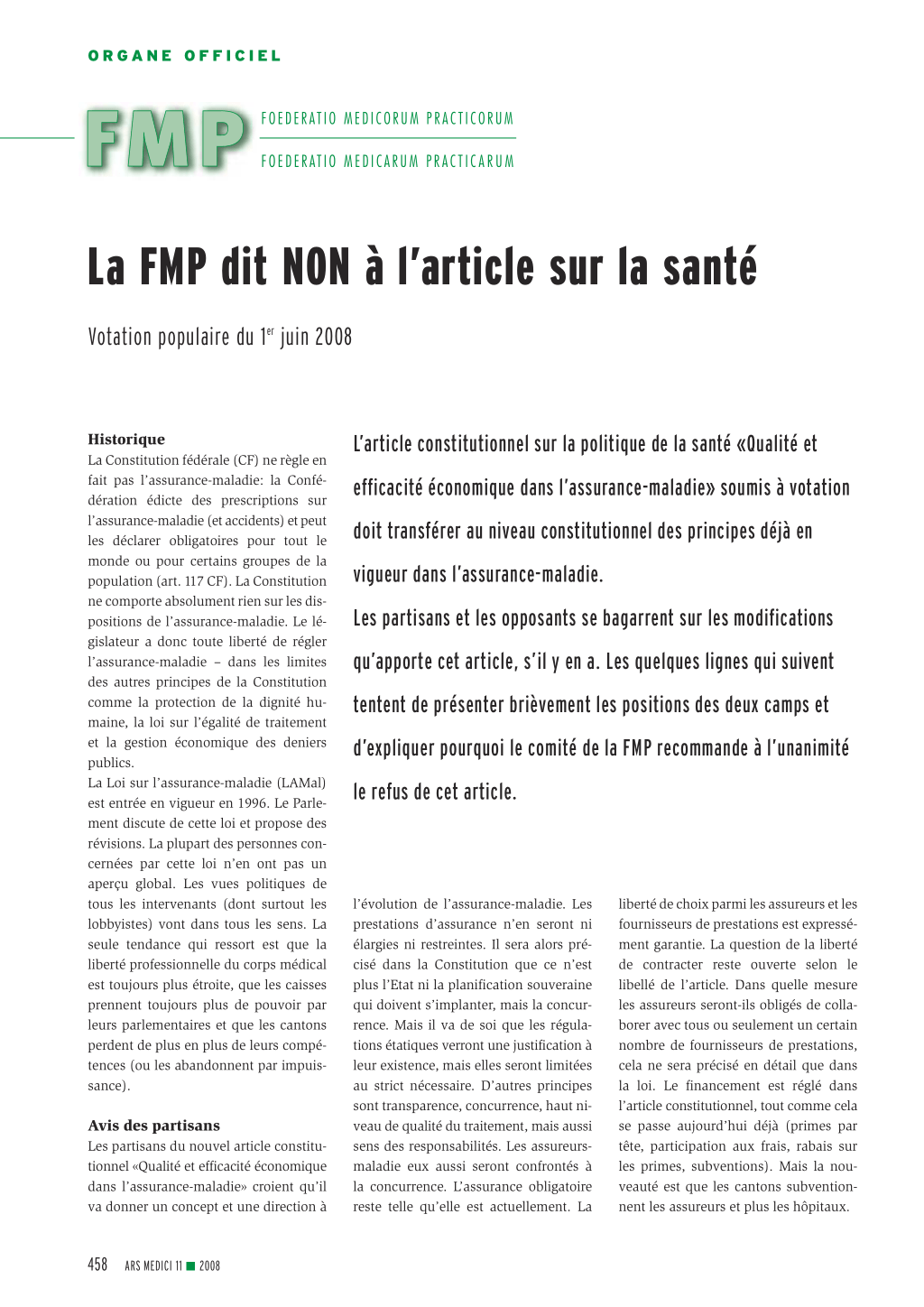 ORGANE OFFICIEL

FMP

FOEDERATIO MEDICORUM PRACTICORUM

FOEDERATIO MEDICARUM PRACTICARUM

La FMP dit NON à l'article sur la santé

Votation populaire du 1$^{er}$ juin 2008

L'article constitutionnel sur la politique de la santé «Qualité et efficacité économique dans l'assurance-maladie» soumis à votation doit transférer au niveau constitutionnel des principes déjà en vigueur dans l'assurance-maladie.

Les partisans et les opposants se bagarrent sur les modifications qu'apporte cet article, s'il y en a. Les quelques lignes qui suivent tentent de présenter brièvement les positions des deux camps et d'expliquer pourquoi le comité de la FMP recommande à l'unanimité le refus de cet article.

Historique
La Constitution fédérale (CF) ne règle en fait pas l'assurance-maladie: la Confédération édicte des prescriptions sur l'assurance-maladie (et accidents) et peut les déclarer obligatoires pour tout le monde ou pour certains groupes de la population (art. 117 CF). La Constitution ne comporte absolument rien sur les dispositions de l'assurance-maladie. Le législateur a donc toute liberté de régler l'assurance-maladie – dans les limites des autres principes de la Constitution comme la protection de la dignité humaine, la loi sur l'égalité de traitement et la gestion économique des deniers publics.
La Loi sur l'assurance-maladie (LAMal) est entrée en vigueur en 1996. Le Parlement discute de cette loi et propose des révisions. La plupart des personnes concernées par cette loi n'en ont pas un aperçu global. Les vues politiques de tous les intervenants (dont surtout les lobbyistes) vont dans tous les sens. La seule tendance qui ressort est que la liberté professionnelle du corps médical est toujours plus étroite, que les caisses prennent toujours plus de pouvoir par leurs parlementaires et que les cantons perdent de plus en plus de leurs compétences (ou les abandonnent par impuissance).

Avis des partisans
Les partisans du nouvel article constitutionnel «Qualité et efficacité économique dans l'assurance-maladie» croient qu'il va donner un concept et une direction à l'évolution de l'assurance-maladie. Les prestations d'assurance n'en seront ni élargies ni restreintes. Il sera alors précisé dans la Constitution que ce n'est plus l'Etat ni la planification souveraine qui doivent s'implanter, mais la concurrence. Mais il va de soi que les régulations étatiques verront une justification à leur existence, mais elles seront limitées au strict nécessaire. D'autres principes sont transparence, concurrence, haut niveau de qualité du traitement, mais aussi sens des responsabilités. Les assureurs-maladie eux aussi seront confrontés à la concurrence. L'assurance obligatoire reste telle qu'elle est actuellement. La liberté de choix parmi les assureurs et les fournisseurs de prestations est expressément garantie. La question de la liberté de contracter reste ouverte selon le libellé de l'article. Dans quelle mesure les assureurs seront-ils obligés de collaborer avec tous ou seulement un certain nombre de fournisseurs de prestations, cela ne sera précisé en détail que dans la loi. Le financement est réglé dans l'article constitutionnel, tout comme cela se passe aujourd'hui déjà (primes par tête, participation aux frais, rabais sur les primes, subventions). Mais la nouveauté est que les cantons subventionnent les assureurs et plus les hôpitaux.

458 ARS MEDICI 11 ■ 2008